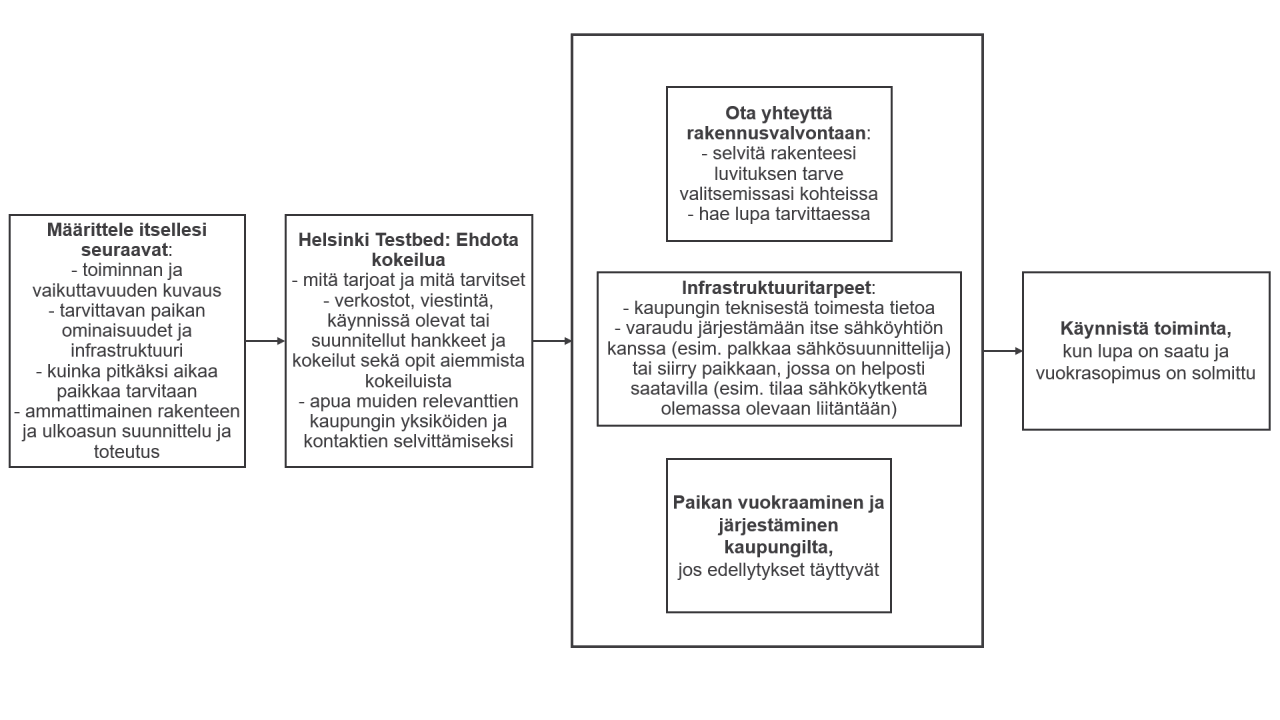 Määrittele itsellesi seuraavat:
- toiminnan ja vaikuttavuuden kuvaus
- tarvittavan paikan ominaisuudet ja infrastruktuuri
- kuinka pitkäksi aikaa paikkaa tarvitaan
- ammattimainen rakenteen ja ulkoasun suunnittelu ja toteutus

Helsinki Testbed: Ehdota kokeilua
- mitä tarjoat ja mitä tarvitset
- verkostot, viestintä, käynnissä olevat tai suunnitellut hankkeet ja kokeilut sekä opit aiemmista kokeiluista
- apua muiden relevanttien kaupungin yksiköiden ja kontaktien selvittämiseksi

Ota yhteyttä rakennusvalvontaan:
- selvitä rakenteesi luvituksen tarve valitsemissasi kohteissa
- hae lupa tarvittaessa

Infrastruktuuritarpeet:
- kaupungin teknisestä toimesta tietoa
- varaudu järjestämään itse sähköyhtiön kanssa (esim. palkkaa sähkösuunnittelija) tai siirry paikkaan, jossa on helposti saatavilla (esim. tilaa sähkökytkentä olemassa olevaan liitäntään)

Paikan vuokraaminen ja järjestäminen kaupungilta,
jos edellytykset täyttyvät

Käynnistä toiminta,
kun lupa on saatu ja vuokrasopimus on solmittu